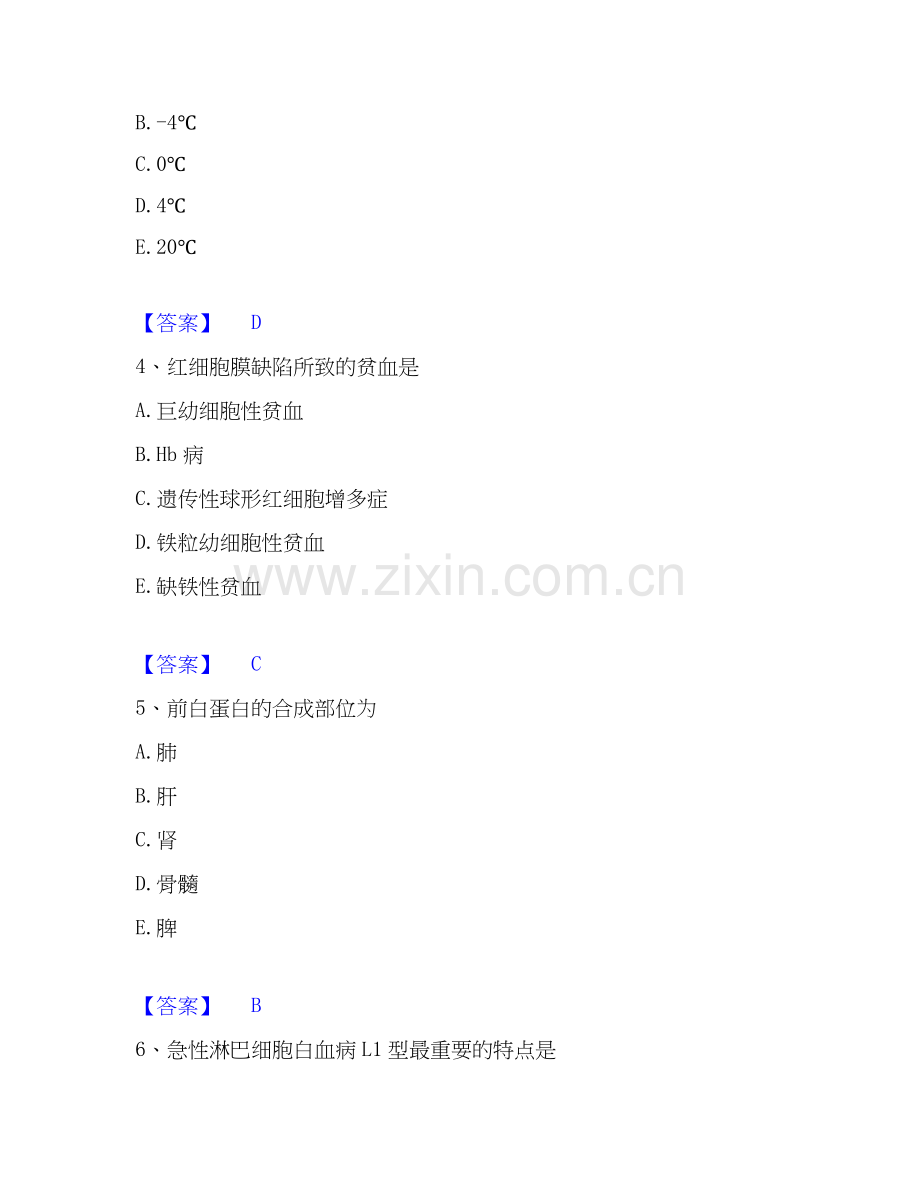 B.-4℃

C.0℃

D.4℃

E.20℃

【答案】 D

4、红细胞膜缺陷所致的贫血是

A.巨幼细胞性贫血

B.Hb病

C.遗传性球形红细胞增多症

D.铁粒幼细胞性贫血

E.缺铁性贫血

【答案】 C

5、前白蛋白的合成部位为

A.肺

B.肝

C.肾

D.骨髓

E.脾

【答案】 B

6、急性淋巴细胞白血病L1型最重要的特点是

www.zixin.com.cn